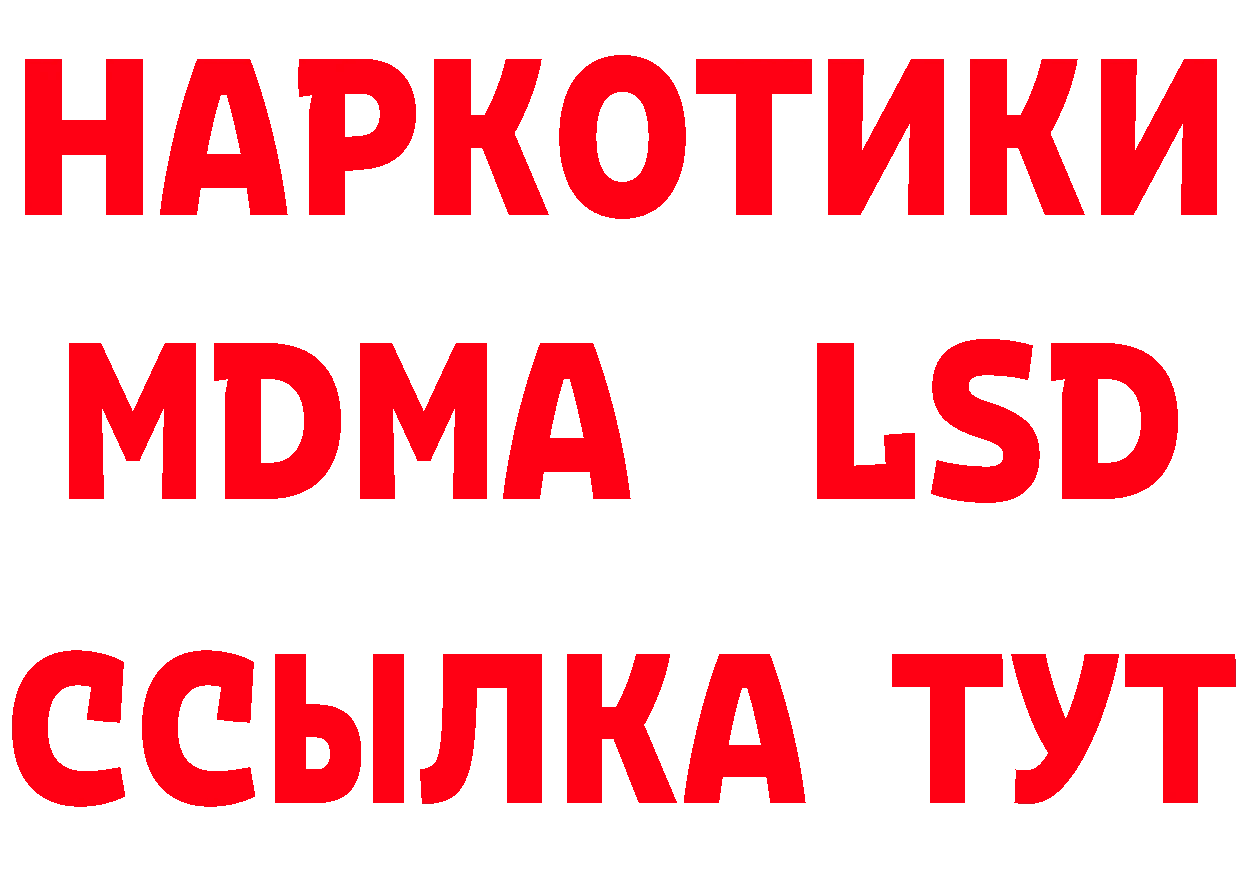 НАРКОТИКИ
MDMA LSD
ССЫЛКА ТУТ